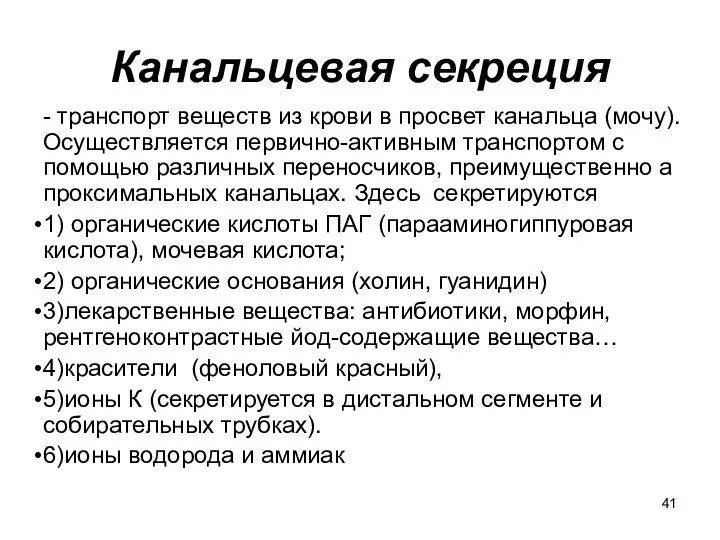 Канальцевая секреция

- транспорт веществ из крови в просвет канальца (мочу). Осуществляется первично-активным транспортом с помощью различных переносчиков, преимущественно а проксимальных канальцах. Здесь секретируются

•1) органические кислоты ПАГ (парааминогиппуровая кислота), мочевая кислота;

•2) органические основания (холин, гуанидин)

•3)лекарственные вещества: антибиотики, морфин, рентгеноконтрастные йод-содержащие вещества…

•4)красители (феноловый красный),

•5)ионы К (секретируется в дистальном сегменте и собирательных трубках).

•6)ионы водорода и аммиак

41